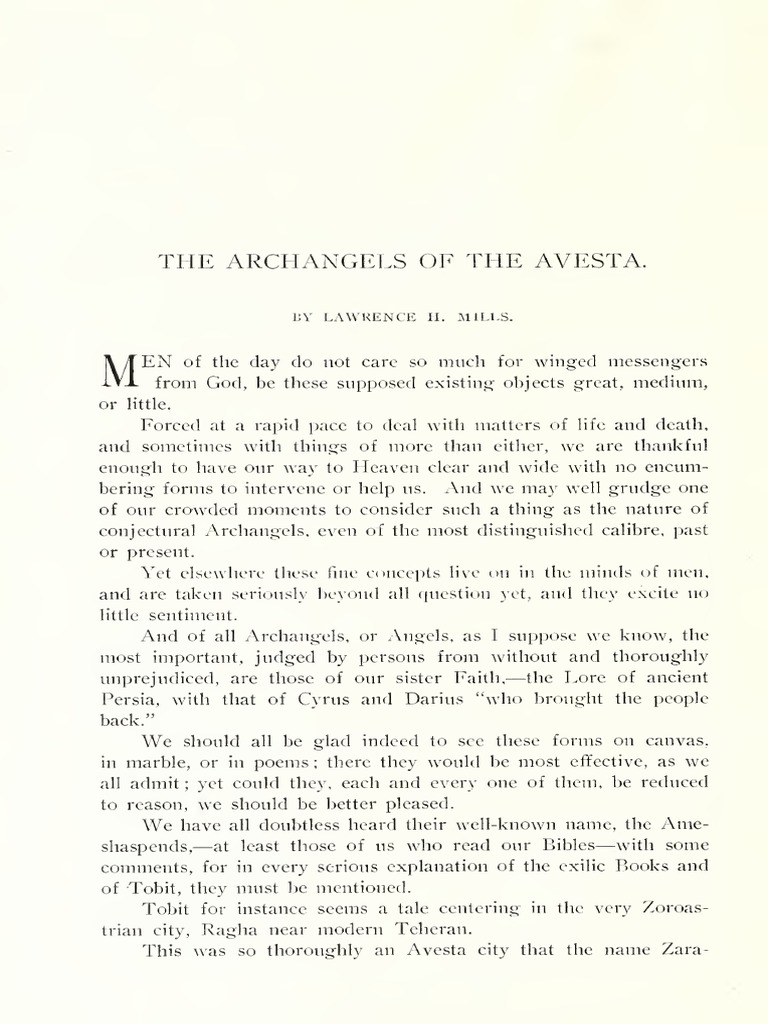 THE ARCHANGELS OF THE AVESTA.

BY LAWRENCE H. MILLS.

MEN of the day do not care so much for winged messengers from God, be these supposed existing objects great, medium, or little.

Forced at a rapid pace to deal with matters of life and death, and sometimes with things of more than either, we are thankful enough to have our way to Heaven clear and wide with no encumbering forms to intervene or help us. And we may well grudge one of our crowded moments to consider such a thing as the nature of conjectural Archangels, even of the most distinguished calibre, past or present.

Yet elsewhere these fine concepts live on in the minds of men, and are taken seriously beyond all question yet, and they excite no little sentiment.

And of all Archangels, or Angels, as I suppose we know, the most important, judged by persons from without and thoroughly unprejudiced, are those of our sister Faith,—the Lore of ancient Persia, with that of Cyrus and Darius "who brought the people back."

We should all be glad indeed to see these forms on canvas, in marble, or in poems; there they would be most effective, as we all admit; yet could they, each and every one of them, be reduced to reason, we should be better pleased.

We have all doubtless heard their well-known name, the Ameshaspends,—at least those of us who read our Bibles—with some comments, for in every serious explanation of the exilic Books and of Tobit, they must be mentioned.

Tobit for instance seems a tale centering in the very Zoroastrian city, Ragha near modern Teheran.

This was so thoroughly an Avesta city that the name Zara-